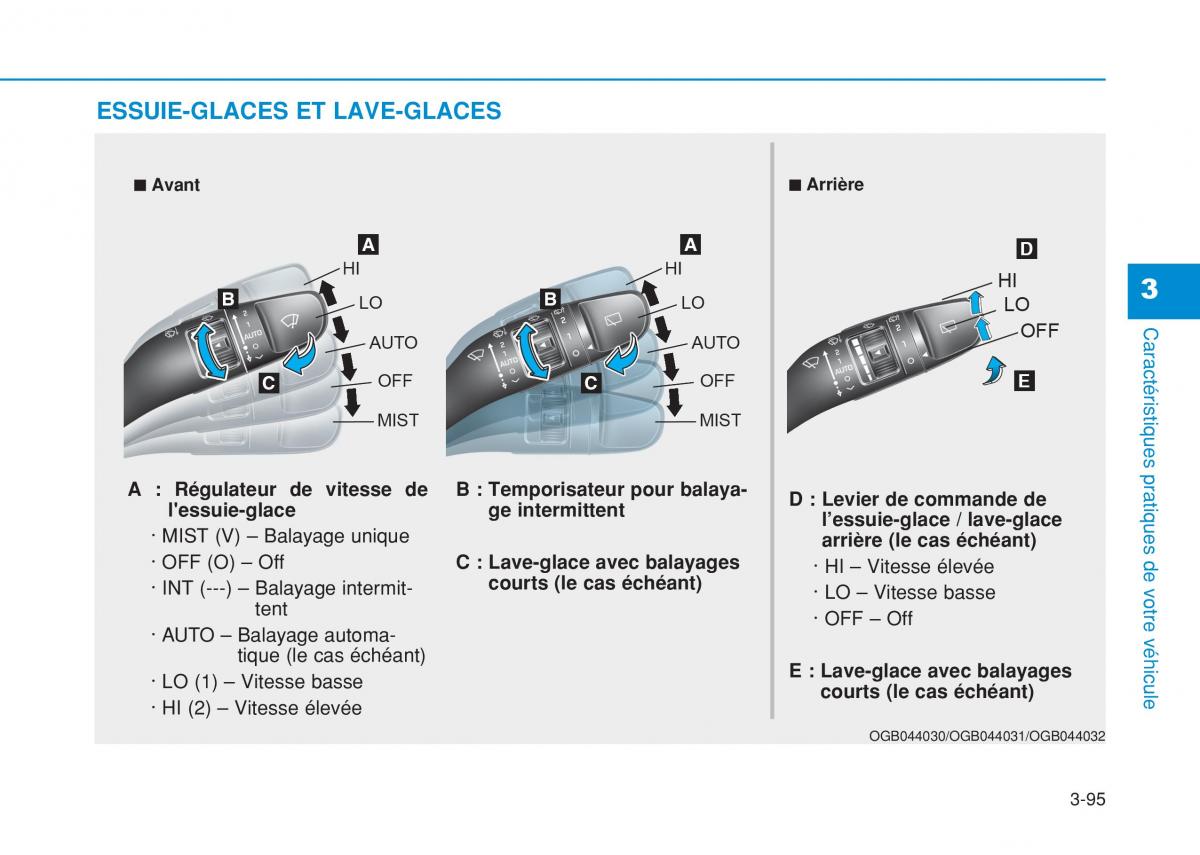 ESSUIE-GLACES ET LAVE-GLACES

■ Avant

A
HI
B
LO
AUTO
C
OFF
MIST

A
HI
B
LO
AUTO
C
OFF
MIST

■ Arrière

D
HI
LO
OFF
E

A : Régulateur de vitesse de l'essuie-glace
· MIST (V) – Balayage unique
· OFF (O) – Off
· INT (---) – Balayage intermittent
· AUTO – Balayage automatique (le cas échéant)
· LO (1) – Vitesse basse
· HI (2) – Vitesse élevée

B : Temporisateur pour balayage intermittent

C : Lave-glace avec balayages courts (le cas échéant)

D : Levier de commande de l'essuie-glace / lave-glace arrière (le cas échéant)
· HI – Vitesse élevée
· LO – Vitesse basse
· OFF – Off

E : Lave-glace avec balayages courts (le cas échéant)

OGB044030/OGB044031/OGB044032

3
Caractéristiques pratiques de votre véhicule

3-95